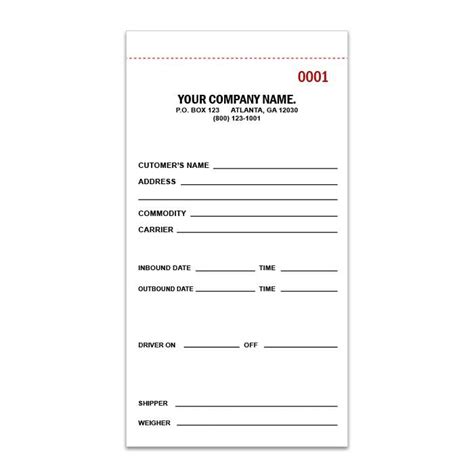 0001

YOUR COMPANY NAME.
P.O. BOX 123 ATLANTA, GA 12030
(800) 123-1001

CUTOMER'S NAME
ADDRESS

COMMODITY
CARRIER

INBOUND DATE TIME
OUTBOUND DATE TIME

DRIVER ON OFF

SHIPPER
WEIGHER